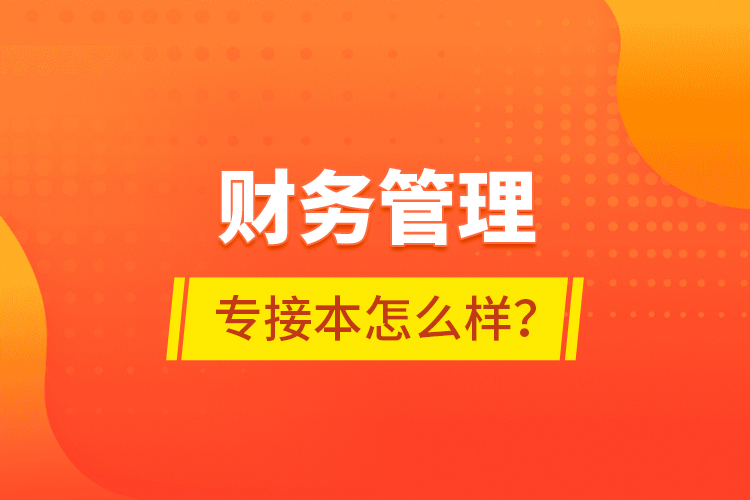 财务管理

专接本怎么样？